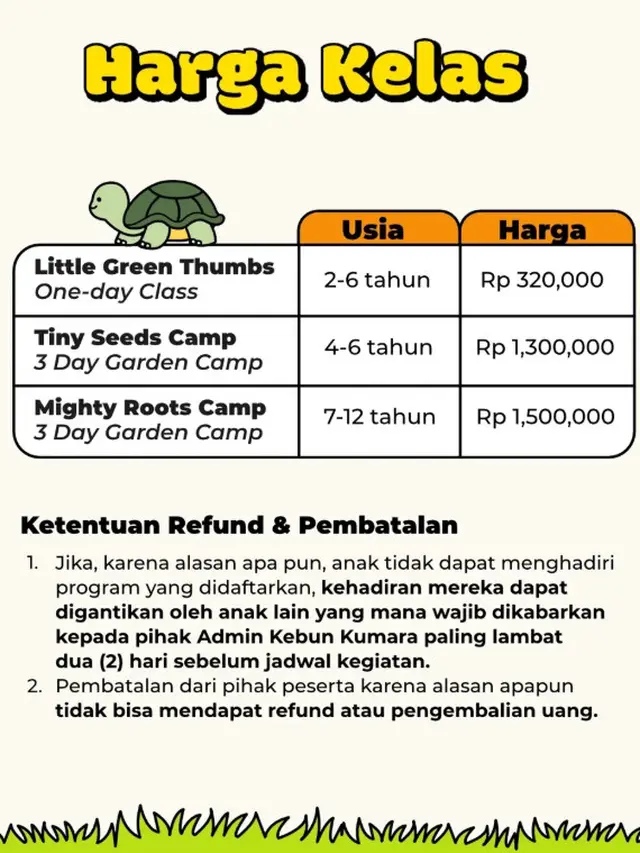 Harga Kelas

| | Usia | Harga |
|---|---|---|
| Little Green Thumbs One-day Class | 2-6 tahun | Rp 320,000 |
| Tiny Seeds Camp 3 Day Garden Camp | 4-6 tahun | Rp 1,300,000 |
| Mighty Roots Camp 3 Day Garden Camp | 7-12 tahun | Rp 1,500,000 |

Ketentuan Refund & Pembatalan

1. Jika, karena alasan apa pun, anak tidak dapat menghadiri program yang didaftarkan, kehadiran mereka dapat digantikan oleh anak lain yang mana wajib dikabarkan kepada pihak Admin Kebun Kumara paling lambat dua (2) hari sebelum jadwal kegiatan.
2. Pembatalan dari pihak peserta karena alasan apapun tidak bisa mendapat refund atau pengembalian uang.